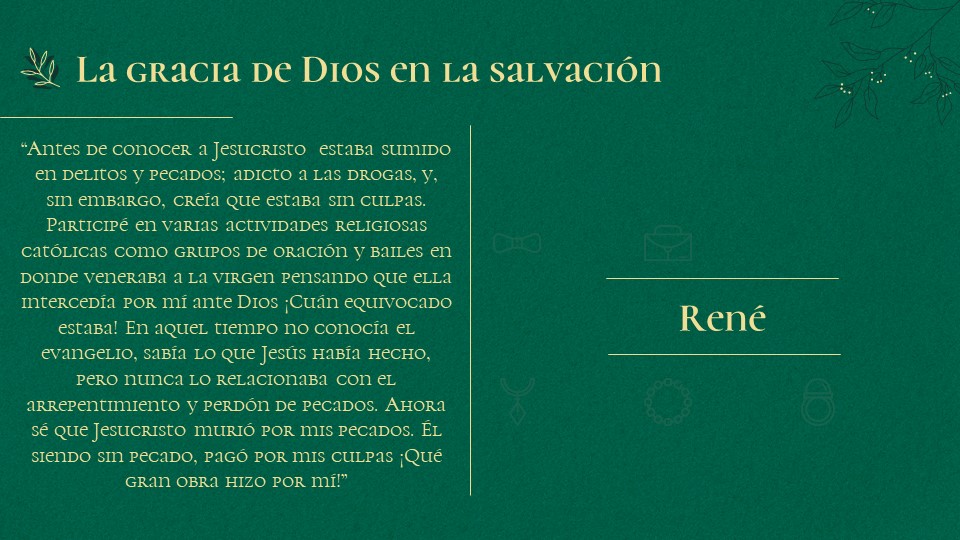 La gracia de Dios en la salvación

"Antes de conocer a Jesucristo estaba sumido en delitos y pecados; adicto a las drogas, y, sin embargo, creía que estaba sin culpas. Participé en varias actividades religiosas católicas como grupos de oración y bailes en donde veneraba a la virgen pensando que ella intercedía por mí ante Dios ¡Cuán equivocado estaba! En aquel tiempo no conocía el evangelio, sabía lo que Jesús había hecho, pero nunca lo relacionaba con el arrepentimiento y perdón de pecados. Ahora sé que Jesucristo murió por mis pecados. Él siendo sin pecado, pagó por mis culpas ¡Qué gran obra hizo por mí!"

René